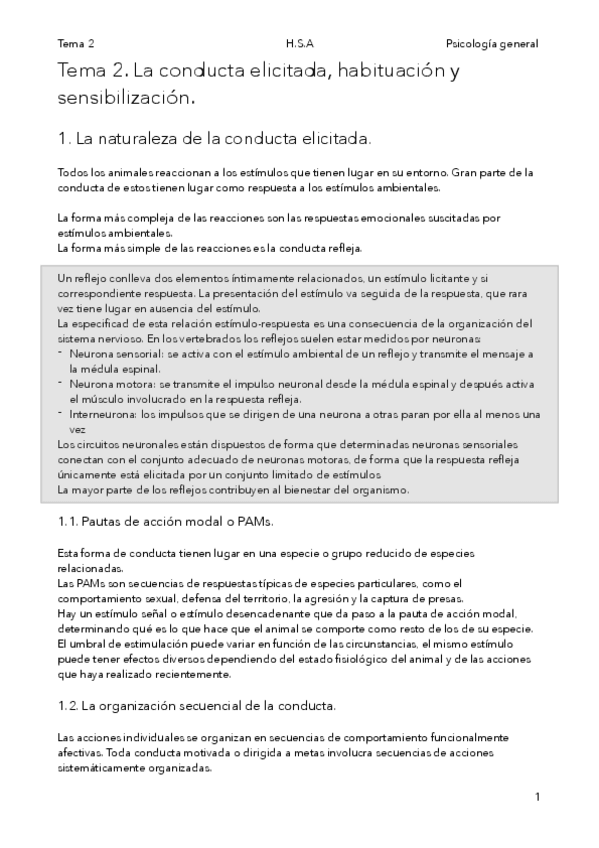 Tema 2 H.S.A Psicología general

Tema 2. La conducta elicitada, habituación y sensibilización.

1. La naturaleza de la conducta elicitada.

Todos los animales reaccionan a los estímulos que tienen lugar en su entorno. Gran parte de la conducta de estos tienen lugar como respuesta a los estímulos ambientales.

La forma más compleja de las reacciones son las respuestas emocionales suscitadas por estímulos ambientales.
La forma más simple de las reacciones es la conducta refleja.

Un reflejo conlleva dos elementos íntimamente relacionados, un estímulo licitante y si correspondiente respuesta. La presentación del estímulo va seguida de la respuesta, que rara vez tiene lugar en ausencia del estímulo.
La especificad de esta relación estímulo-respuesta es una consecuencia de la organización del sistema nervioso. En los vertebrados los reflejos suelen estar medidos por neuronas:
- Neurona sensorial: se activa con el estímulo ambiental de un reflejo y transmite el mensaje a la médula espinal.
- Neurona motora: se transmite el impulso neuronal desde la médula espinal y después activa el músculo involucrado en la respuesta refleja.
- Interneurona: los impulsos que se dirigen de una neurona a otras paran por ella al menos una vez
Los circuitos neuronales están dispuestos de forma que determinadas neuronas sensoriales conectan con el conjunto adecuado de neuronas motoras, de forma que la respuesta refleja únicamente está elicitada por un conjunto limitado de estímulos
La mayor parte de los reflejos contribuyen al bienestar del organismo.

1.1. Pautas de acción modal o PAMs.

Esta forma de conducta tienen lugar en una especie o grupo reducido de especies relacionadas.
Las PAMs son secuencias de respuestas típicas de especies particulares, como el comportamiento sexual, defensa del territorio, la agresión y la captura de presas.
Hay un estímulo señal o estímulo desencadenante que da paso a la pauta de acción modal, determinando qué es lo que hace que el animal se comporte como resto de los de su especie.
El umbral de estimulación puede variar en función de las circunstancias, el mismo estímulo puede tener efectos diversos dependiendo del estado fisiológico del animal y de las acciones que haya realizado recientemente.

1.2. La organización secuencial de la conducta.

Las acciones individuales se organizan en secuencias de comportamiento funcionalmente afectivas. Toda conducta motivada o dirigida a metas involucra secuencias de acciones sistemáticamente organizadas.

1